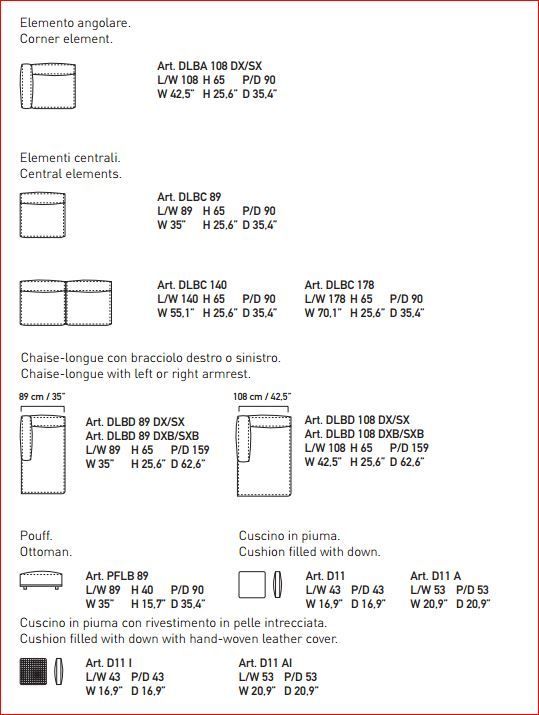 Elemento angolare.
Corner element.

Art. DLBA 108 DX/SX
L/W 108 H 65 P/D 90
W 42,5" H 25,6" D 35,4"

Elementi centrali.
Central elements.

Art. DLBC 89
L/W 89 H 65 P/D 90
W 35" H 25,6" D 35,4"

Art. DLBC 140
L/W 140 H 65 P/D 90
W 55,1" H 25,6" D 35,4"

Art. DLBC 178
L/W 178 H 65 P/D 90
W 70,1" H 25,6" D 35,4"

Chaise-longue con bracciolo destro o sinistro.
Chaise-longue with left or right armrest.

89 cm / 35"

Art. DLBD 89 DX/SX
Art. DLBD 89 DXB/SXB
L/W 89 H 65 P/D 159
W 35" H 25,6" D 62,6"

108 cm / 42,5"

Art. DLBD 108 DX/SX
Art. DLBD 108 DXB/SXB
L/W 108 H 65 P/D 159
W 42,5" H 25,6" D 62,6"

Pouff.
Ottoman.

Art. PFLB 89
L/W 89 H 40 P/D 90
W 35" H 15,7" D 35,4"

Cuscino in piuma.
Cushion filled with down.

Art. D11
L/W 43 P/D 43
W 16,9" D 16,9"

Art. D11 A
L/W 53 P/D 53
W 20,9" D 20,9"

Cuscino in piuma con rivestimento in pelle intrecciata.
Cushion filled with down with hand-woven leather cover.

Art. D11 I
L/W 43 P/D 43
W 16,9" D 16,9"

Art. D11 AI
L/W 53 P/D 53
W 20,9" D 20,9"